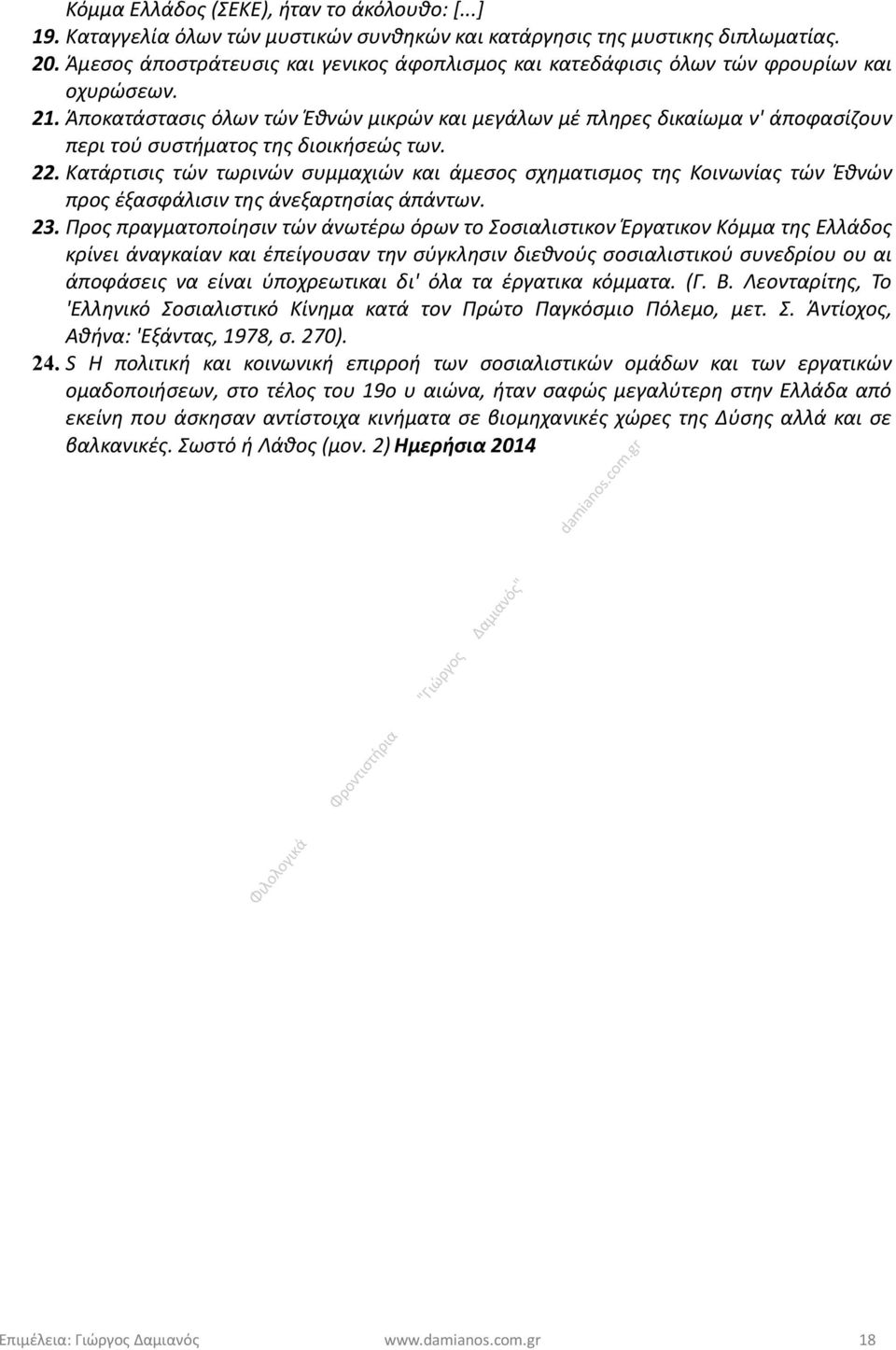 Κόμμα Ελλάδος (ΣΕΚΕ), ήταν το άκόλουθο: [...]

19. Καταγγελία όλων τών μυστικών συνθηκών και κατάργησις της μυστικης διπλωματίας.

20. Άμεσος άποστράτευσις και γενικος άφοπλισμος και κατεδάφισις όλων τών φρουρίων και οχυρώσεων.

21. Άποκατάστασις όλων τών Έθνών μικρών και μεγάλων μέ πληρες δικαίωμα ν' άποφασίζουν περι τού συστήματος της διοικήσεώς των.

22. Κατάρτισις τών τωρινών συμμαχιών και άμεσος σχηματισμος της Κοινωνίας τών Έθνών προς έξασφάλισιν της άνεξαρτησίας άπάντων.

23. Προς πραγματοποίησιν τών άνωτέρω όρων το Σοσιαλιστικον Έργατικον Κόμμα της Ελλάδος κρίνει άναγκαίαν και έπείγουσαν την σύγκλησιν διεθνούς σοσιαλιστικού συνεδρίου ου αι άποφάσεις να είναι ύποχρεωτικαι δι' όλα τα έργατικα κόμματα. (Γ. Β. Λεονταρίτης, Το 'Ελληνικό Σοσιαλιστικό Κίνημα κατά τον Πρώτο Παγκόσμιο Πόλεμο, μετ. Σ. Άντίοχος, Αθήνα: 'Εξάντας, 1978, σ. 270).

24. S Η πολιτική και κοινωνική επιρροή των σοσιαλιστικών ομάδων και των εργατικών ομαδοποιήσεων, στο τέλος του 19ο υ αιώνα, ήταν σαφώς μεγαλύτερη στην Ελλάδα από εκείνη που άσκησαν αντίστοιχα κινήματα σε βιομηχανικές χώρες της Δύσης αλλά και σε βαλκανικές. Σωστό ή Λάθος (μον. 2) Ημερήσια 2014

Φιλολογικά Φροντιστήρια "Γιώργος Δαμιανός" damianos.com.gr

Επιμέλεια: Γιώργος Δαμιανός www.damianos.com.gr 18